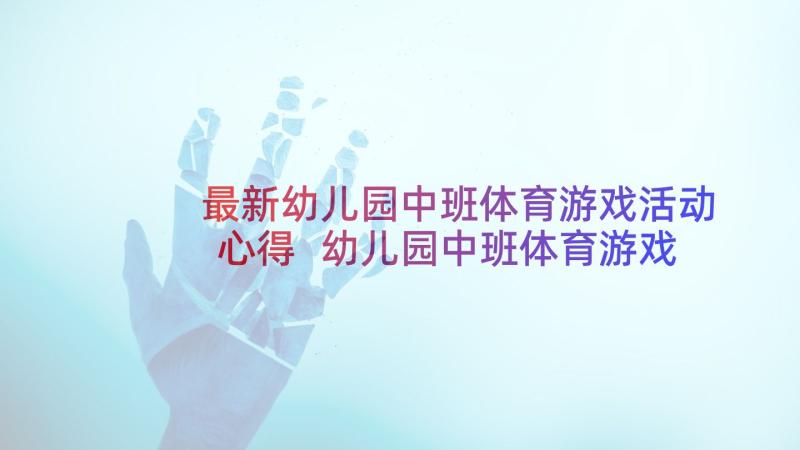 最新幼儿园中班体育游戏活动心得 幼儿园中班体育游戏